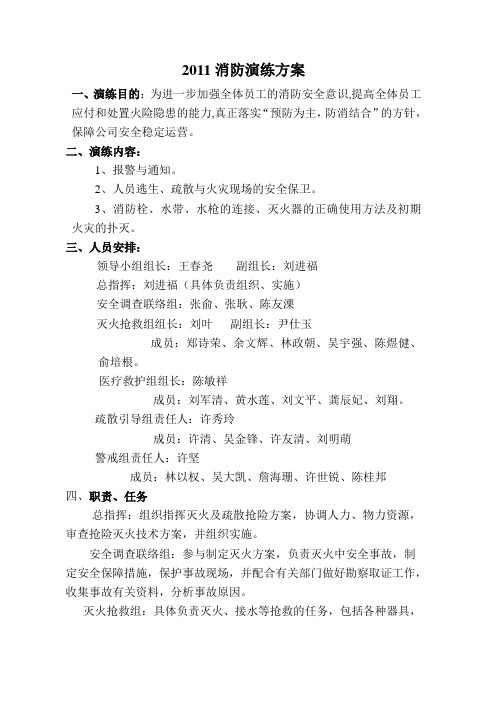 2011 消防演练方案

一、演练目的：为进一步加强全体员工的消防安全意识,提高全体员工应付和处置火险隐患的能力,真正落实“预防为主，防消结合”的方针，保障公司安全稳定运营。

二、演练内容：

1、报警与通知。

2、人员逃生、疏散与火灾现场的安全保卫。

3、消防栓、水带、水枪的连接、灭火器的正确使用方法及初期火灾的扑灭。

三、人员安排：

领导小组组长：王春尧　　副组长：刘进福

总指挥：刘进福（具体负责组织、实施）

安全调查联络组：张俞、张耿、陈友溧

灭火抢救组组长：刘叶　　副组长：尹仕玉

成员：郑诗荣、余文辉、林政朝、吴宇强、陈煜健、俞培根。

医疗救护组组长：陈敏祥

成员：刘军清、黄水莲、刘文平、龚辰妃、刘翔。

疏散引导组责任人：许秀玲

成员：许清、吴金锋、许友清、刘明萌

警戒组责任人：许坚

成员：林以权、吴大凯、詹海珊、许世锐、陈桂邦

四、职责、任务

总指挥：组织指挥灭火及疏散抢险方案，协调人力、物力资源，审查抢险灭火技术方案，并组织实施。

安全调查联络组：参与制定灭火方案，负责灭火中安全事故，制定安全保障措施，保护事故现场，并配合有关部门做好勘察取证工作，收集事故有关资料，分析事故原因。

灭火抢救组：具体负责灭火、接水等抢救的任务，包括各种器具，